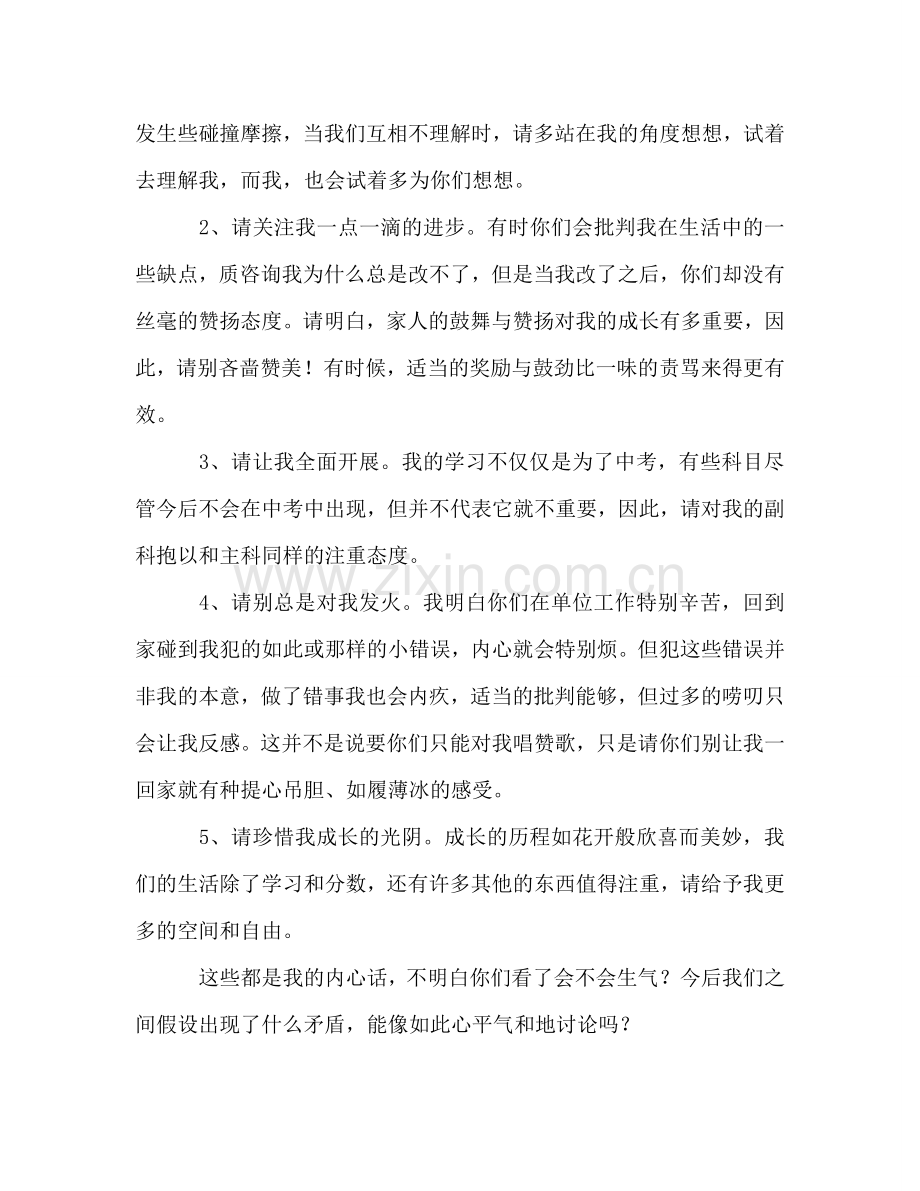 发生些碰撞摩擦，当我们互相不理解时，请多站在我的角度想想，试着去理解我，而我，也会试着多为你们想想。

2、请关注我一点一滴的进步。有时你们会批判我在生活中的一些缺点，质咨询我为什么总是改不了，但是当我改了之后，你们却没有丝毫的赞扬态度。请明白，家人的鼓舞与赞扬对我的成长有多重要，因此，请别吝啬赞美！有时候，适当的奖励与鼓劲比一味的责骂来得更有效。

3、请让我全面开展。我的学习不仅仅是为了中考，有些科目尽管今后不会在中考中出现，但并不代表它就不重要，因此，请对我的副科抱以和主科同样的注重态度。

4、请别总是对我发火。我明白你们在单位工作特别辛苦，回到家碰到我犯的如此或那样的小错误，内心就会特别烦。但犯这些错误并非我的本意，做了错事我也会内疚，适当的批判能够，但过多的唠叨只会让我反感。这并不是说要你们只能对我唱赞歌，只是请你们别让我一回家就有种提心吊胆、如履薄冰的感受。

5、请珍惜我成长的光阴。成长的历程如花开般欣喜而美妙，我们的生活除了学习和分数，还有许多其他的东西值得注重，请给予我更多的空间和自由。

这些都是我的内心话，不明白你们看了会不会生气？今后我们之间假设出现了什么矛盾，能像如此心平气和地讨论吗？

www.zixin.com.cn